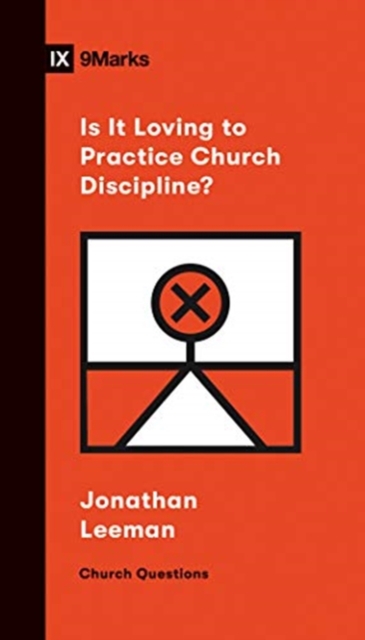 IX 9Marks

Is It Loving to Practice Church Discipline?

Jonathan Leeman

Church Questions